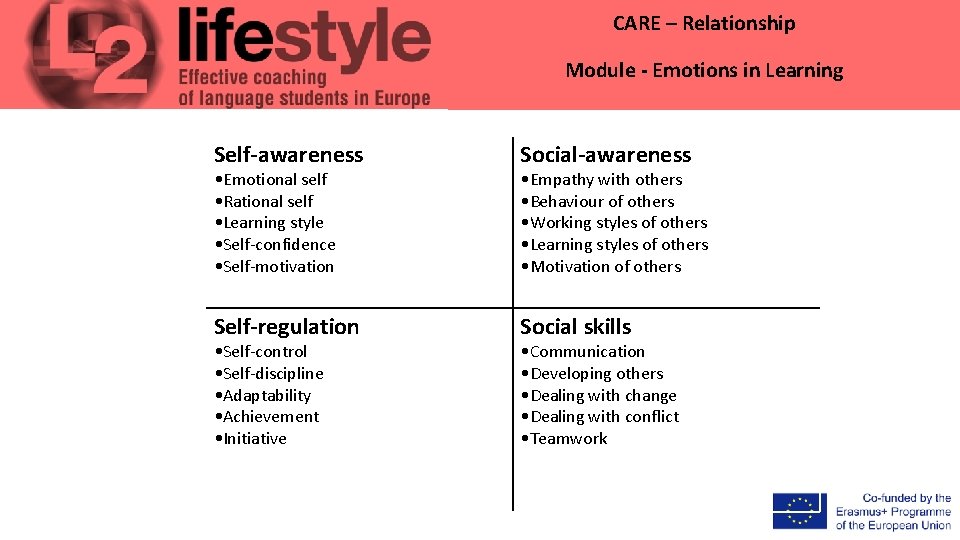 L2 lifestyle
Effective coaching
of language students in Europe

CARE – Relationship

Module - Emotions in Learning

Self-awareness
• Emotional self
• Rational self
• Learning style
• Self-confidence
• Self-motivation

Social-awareness
• Empathy with others
• Behaviour of others
• Working styles of others
• Learning styles of others
• Motivation of others

Self-regulation
• Self-control
• Self-discipline
• Adaptability
• Achievement
• Initiative

Social skills
• Communication
• Developing others
• Dealing with change
• Dealing with conflict
• Teamwork

Co-funded by the
Erasmus+ Programme
of the European Union